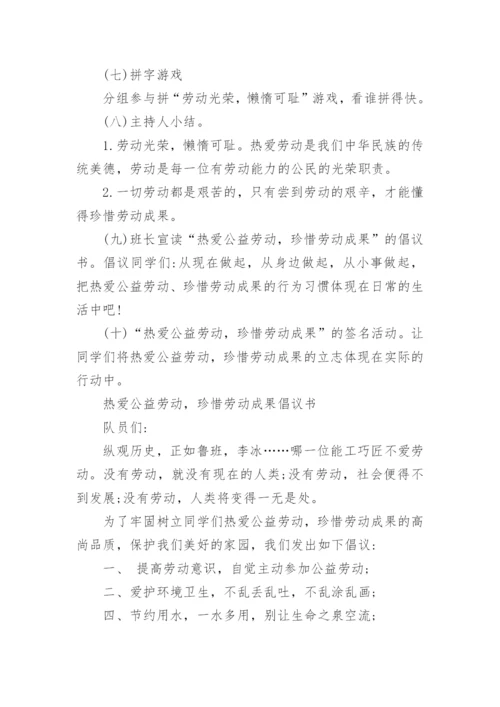 (七)拼字游戏

分组参与拼“劳动光荣，懒惰可耻”游戏，看谁拼得快。

(八)主持人小结。

1.劳动光荣，懒惰可耻。热爱劳动是我们中华民族的传统美德，劳动是每一位有劳动能力的公民的光荣职责。

2.一切劳动都是艰苦的，只有尝到劳动的艰辛，才能懂得珍惜劳动成果。

(九)班长宣读“热爱公益劳动，珍惜劳动成果”的倡议书。倡议同学们:从现在做起，从身边做起，从小事做起，把热爱公益劳动、珍惜劳动成果的行为习惯体现在日常的生活中吧!

(十)“热爱公益劳动，珍惜劳动成果”的签名活动。让同学们将热爱公益劳动，珍惜劳动成果的立志体现在实际的行动中。

热爱公益劳动，珍惜劳动成果倡议书

队员们:

纵观历史，正如鲁班，李冰……哪一位能工巧匠不爱劳动。没有劳动，就没有现在的人类;没有劳动，社会便得不到发展;没有劳动，人类将变得一无是处。

为了牢固树立同学们热爱公益劳动，珍惜劳动成果的高尚品质，保护我们美好的家园，我们发出如下倡议:

一、 提高劳动意识，自觉主动参加公益劳动;

二、爱护环境卫生，不乱丢乱吐，不乱涂乱画;

四、节约用水，一水多用，别让生命之泉空流;